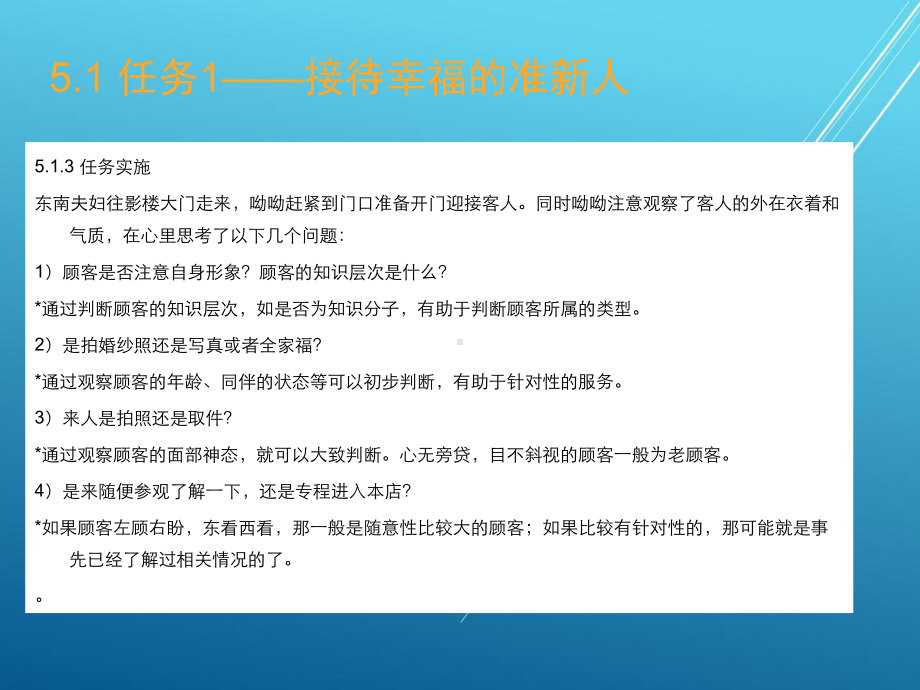 5.1 任务1——接待幸福的准新人

5.1.3 任务实施

东南夫妇往影楼大门走来，呦呦赶紧到门口准备开门迎接客人。同时呦呦注意观察了客人的外在衣着和气质，在心里思考了以下几个问题：

1）顾客是否注意自身形象？顾客的知识层次是什么？

*通过判断顾客的知识层次，如是否为知识分子，有助于判断顾客所属的类型。

2）是拍婚纱照还是写真或者全家福？

*通过观察顾客的年龄、同伴的状态等可以初步判断，有助于针对性的服务。

3）来人是拍照还是取件？

*通过观察顾客的面部神态，就可以大致判断。心无旁贷，目不斜视的顾客一般为老顾客。

4）是来随便参观了解一下，还是专程进入本店？

*如果顾客左顾右盼，东看西看，那一般是随意性比较大的顾客；如果比较有针对性的，那可能就是事先已经了解过相关情况的了。

。